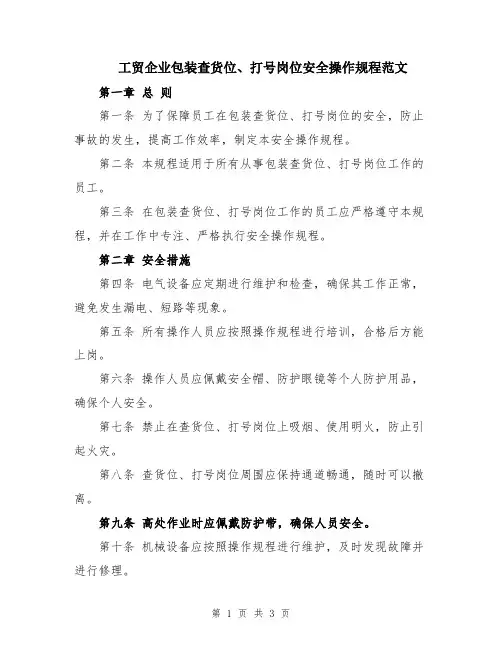 工贸企业包装查货位、打号岗位安全操作规程范文

第一章 总 则

第一条 为了保障员工在包装查货位、打号岗位的安全，防止事故的发生，提高工作效率，制定本安全操作规程。

第二条 本规程适用于所有从事包装查货位、打号岗位工作的员工。

第三条 在包装查货位、打号岗位工作的员工应严格遵守本规程，并在工作中专注、严格执行安全操作规程。

第二章 安全措施

第四条 电气设备应定期进行维护和检查，确保其工作正常，避免发生漏电、短路等现象。

第五条 所有操作人员应按照操作规程进行培训，合格后方能上岗。

第六条 操作人员应佩戴安全帽、防护眼镜等个人防护用品，确保个人安全。

第七条 禁止在查货位、打号岗位上吸烟、使用明火，防止引起火灾。

第八条 查货位、打号岗位周围应保持通道畅通，随时可以撤离。

第九条 高处作业时应佩戴防护带，确保人员安全。

第十条 机械设备应按照操作规程进行维护，及时发现故障并进行修理。

第 1 页 共 3 页